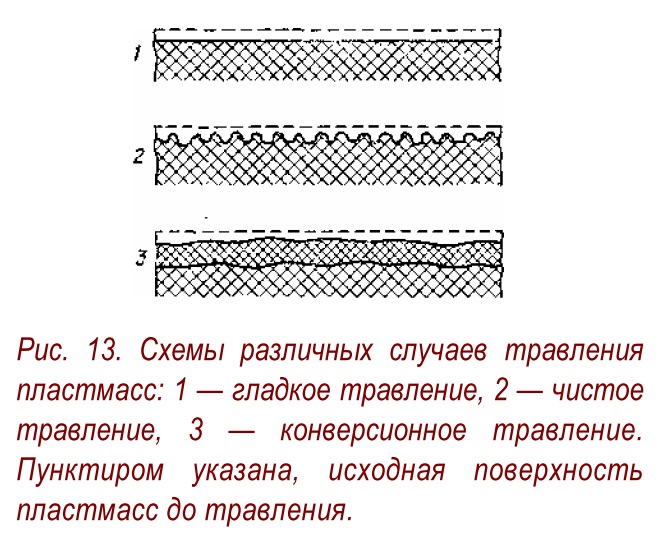 1

2

3

Рис. 13. Схемы различных случаев травления пластмасс: 1 — гладкое травление, 2 — чистое травление, 3 — конверсионное травление. Пунктиром указана, исходная поверхность пластмасс до травления.